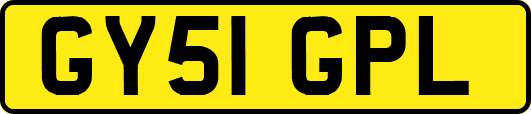 GY51 GPL